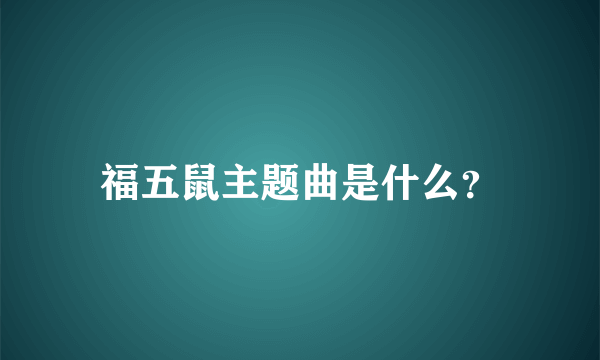 福五鼠主题曲是什么?